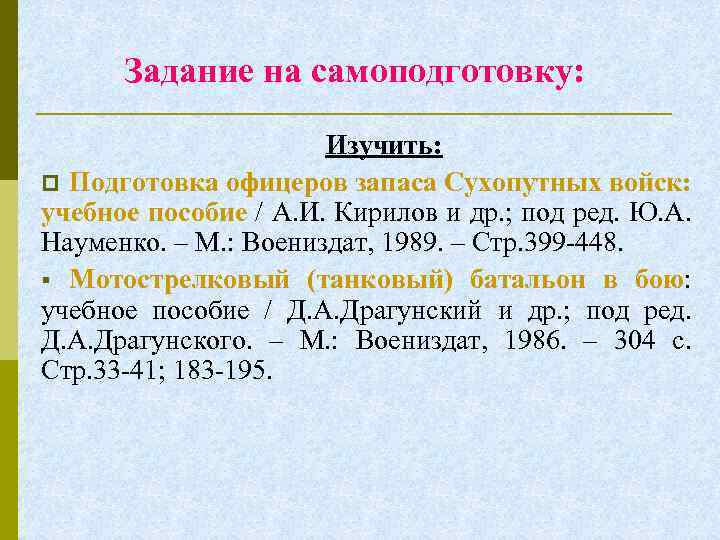 Задание на самоподготовку:

Изучить:

Подготовка офицеров запаса Сухопутных войск: учебное пособие / А.И. Кирилов и др.; под ред. Ю.А. Науменко. – М.: Воениздат, 1989. – Стр.399-448.

Мотострелковый (танковый) батальон в бою: учебное пособие / Д.А.Драгунский и др.; под ред. Д.А.Драгунского. – М.: Воениздат, 1986. – 304 с. Стр.33-41; 183-195.